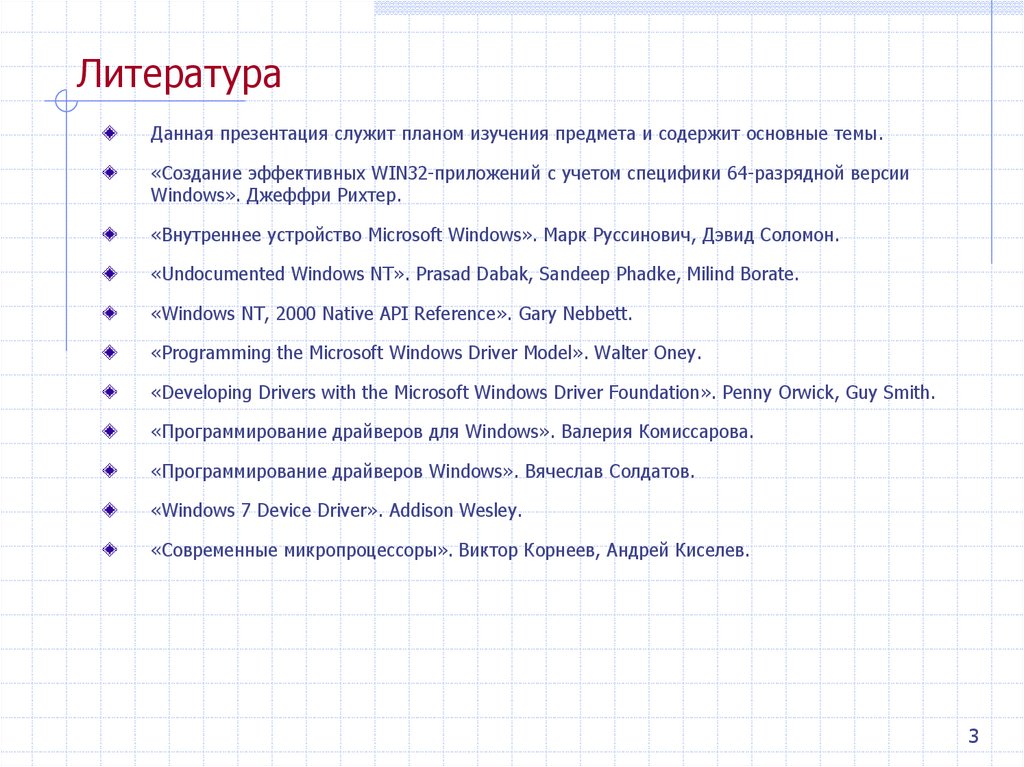 Литература

• Данная презентация служит планом изучения предмета и содержит основные темы.

• «Создание эффективных WIN32-приложений с учетом специфики 64-разрядной версии Windows». Джеффри Рихтер.

• «Внутреннее устройство Microsoft Windows». Марк Руссинович, Дэвид Соломон.

• «Undocumented Windows NT». Prasad Dabak, Sandeep Phadke, Milind Borate.

• «Windows NT, 2000 Native API Reference». Gary Nebbett.

• «Programming the Microsoft Windows Driver Model». Walter Oney.

• «Developing Drivers with the Microsoft Windows Driver Foundation». Penny Orwick, Guy Smith.

• «Программирование драйверов для Windows». Валерия Комиссарова.

• «Программирование драйверов Windows». Вячеслав Солдатов.

• «Windows 7 Device Driver». Addison Wesley.

• «Современные микропроцессоры». Виктор Корнеев, Андрей Киселев.

3